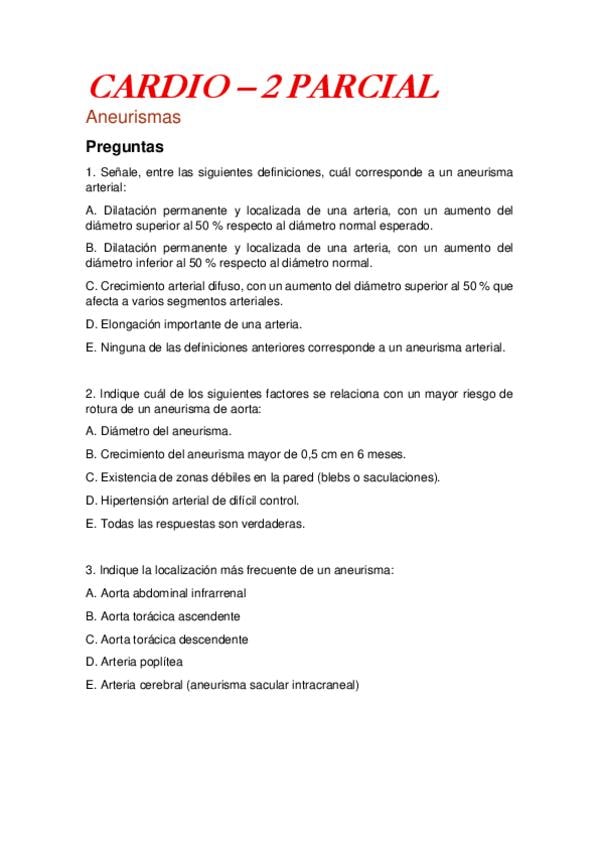 CARDIO – 2 PARCIAL

Aneurismas

Preguntas

1. Señale, entre las siguientes definiciones, cuál corresponde a un aneurisma arterial:

A. Dilatación permanente y localizada de una arteria, con un aumento del diámetro superior al 50 % respecto al diámetro normal esperado.

B. Dilatación permanente y localizada de una arteria, con un aumento del diámetro inferior al 50 % respecto al diámetro normal.

C. Crecimiento arterial difuso, con un aumento del diámetro superior al 50 % que afecta a varios segmentos arteriales.

D. Elongación importante de una arteria.

E. Ninguna de las definiciones anteriores corresponde a un aneurisma arterial.

2. Indique cuál de los siguientes factores se relaciona con un mayor riesgo de rotura de un aneurisma de aorta:

A. Diámetro del aneurisma.

B. Crecimiento del aneurisma mayor de 0,5 cm en 6 meses.

C. Existencia de zonas débiles en la pared (blebs o saculaciones).

D. Hipertensión arterial de difícil control.

E. Todas las respuestas son verdaderas.

3. Indique la localización más frecuente de un aneurisma:

A. Aorta abdominal infrarrenal

B. Aorta torácica ascendente

C. Aorta torácica descendente

D. Arteria poplítea

E. Arteria cerebral (aneurisma sacular intracraneal)